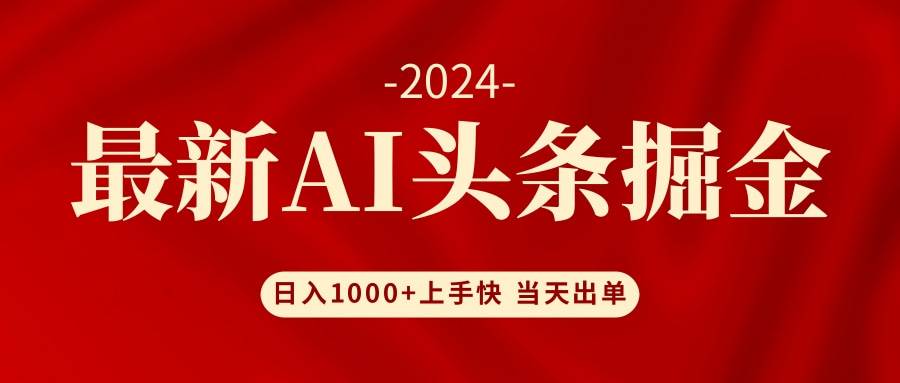 -2024-

最新AI头条掘金

日入1000+上手快 当天出单